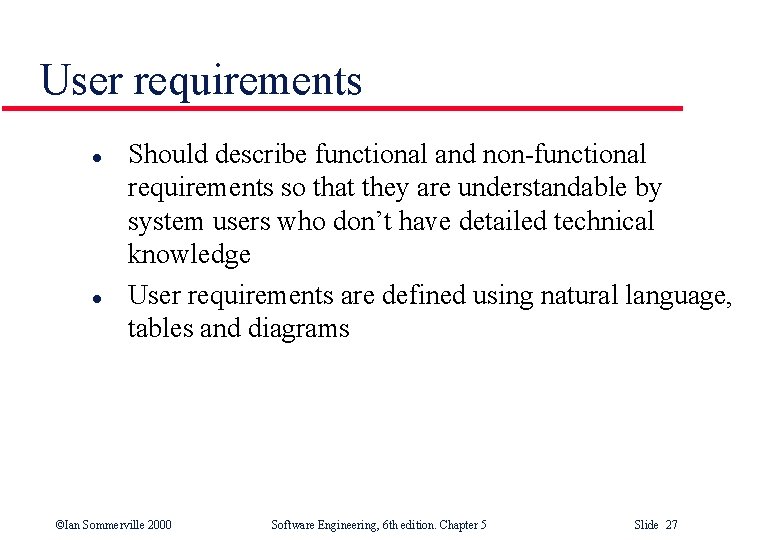 User requirements

- Should describe functional and non-functional requirements so that they are understandable by system users who don’t have detailed technical knowledge
- User requirements are defined using natural language, tables and diagrams

©Ian Sommerville 2000 Software Engineering, 6th edition. Chapter 5 Slide 27